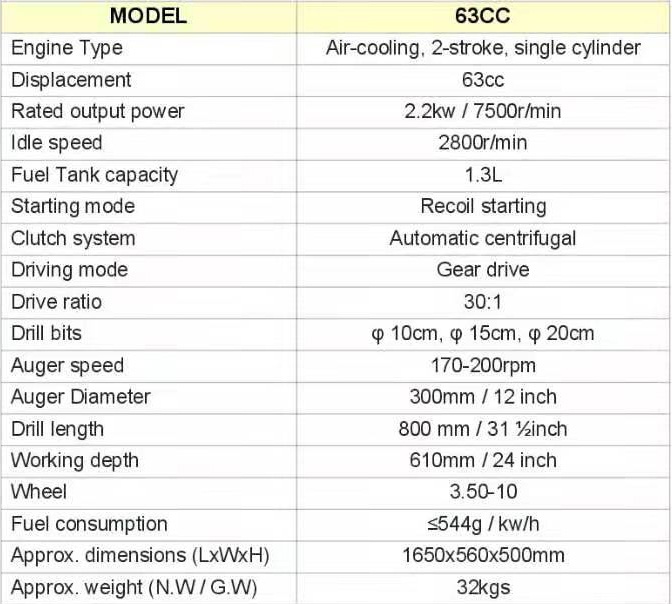 | MODEL | 63CC |
|---|---|
| Engine Type | Air-cooling, 2-stroke, single cylinder |
| Displacement | 63cc |
| Rated output power | 2.2kw / 7500r/min |
| Idle speed | 2800r/min |
| Fuel Tank capacity | 1.3L |
| Starting mode | Recoil starting |
| Clutch system | Automatic centrifugal |
| Driving mode | Gear drive |
| Drive ratio | 30:1 |
| Drill bits | φ 10cm, φ 15cm, φ 20cm |
| Auger speed | 170-200rpm |
| Auger Diameter | 300mm / 12 inch |
| Drill length | 800 mm / 31 ½inch |
| Working depth | 610mm / 24 inch |
| Wheel | 3.50-10 |
| Fuel consumption | ≤544g / kw/h |
| Approx. dimensions (LxWxH) | 1650x560x500mm |
| Approx. weight (N.W / G.W) | 32kgs |